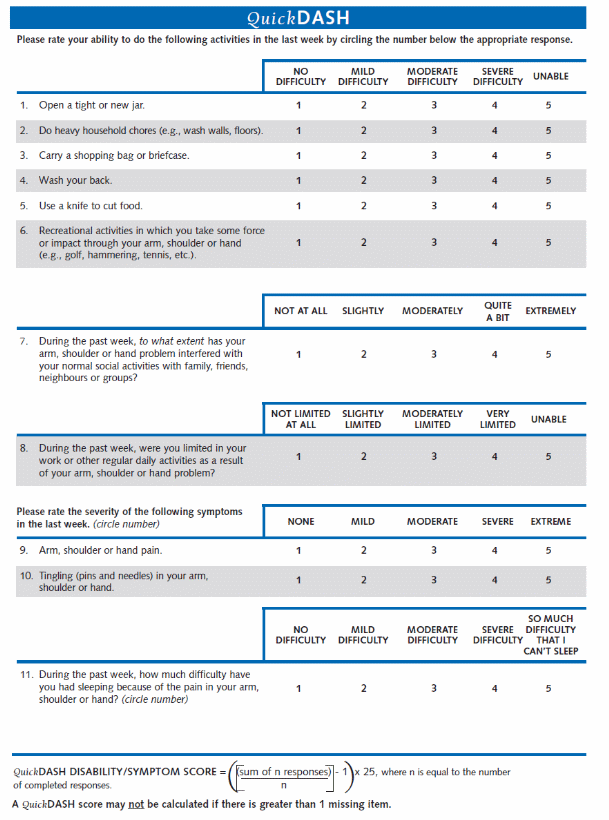 QuickDASH

Please rate your ability to do the following activities in the last week by circling the number below the appropriate response.

| | NO DIFFICULTY | MILD DIFFICULTY | MODERATE DIFFICULTY | SEVERE DIFFICULTY | UNABLE |
|---|---|---|---|---|---|
| 1. Open a tight or new jar. | 1 | 2 | 3 | 4 | 5 |
| 2. Do heavy household chores (e.g., wash walls, floors). | 1 | 2 | 3 | 4 | 5 |
| 3. Carry a shopping bag or briefcase. | 1 | 2 | 3 | 4 | 5 |
| 4. Wash your back. | 1 | 2 | 3 | 4 | 5 |
| 5. Use a knife to cut food. | 1 | 2 | 3 | 4 | 5 |
| 6. Recreational activities in which you take some force or impact through your arm, shoulder or hand (e.g., golf, hammering, tennis, etc.). | 1 | 2 | 3 | 4 | 5 |

| | NOT AT ALL | SLIGHTLY | MODERATELY | QUITE A BIT | EXTREMELY |
|---|---|---|---|---|---|
| 7. During the past week, to what extent has your arm, shoulder or hand problem interfered with your normal social activities with family, friends, neighbours or groups? | 1 | 2 | 3 | 4 | 5 |

| | NOT LIMITED AT ALL | SLIGHTLY LIMITED | MODERATELY LIMITED | VERY LIMITED | UNABLE |
|---|---|---|---|---|---|
| 8. During the past week, were you limited in your work or other regular daily activities as a result of your arm, shoulder or hand problem? | 1 | 2 | 3 | 4 | 5 |

| Please rate the severity of the following symptoms in the last week. (circle number) | NONE | MILD | MODERATE | SEVERE | EXTREME |
|---|---|---|---|---|---|
| 9. Arm, shoulder or hand pain. | 1 | 2 | 3 | 4 | 5 |
| 10. Tingling (pins and needles) in your arm, shoulder or hand. | 1 | 2 | 3 | 4 | 5 |

| | NO DIFFICULTY | MILD DIFFICULTY | MODERATE DIFFICULTY | SEVERE DIFFICULTY | SO MUCH DIFFICULTY THAT I CAN'T SLEEP |
|---|---|---|---|---|---|
| 11. During the past week, how much difficulty have you had sleeping because of the pain in your arm, shoulder or hand? (circle number) | 1 | 2 | 3 | 4 | 5 |

QuickDASH DISABILITY/SYMPTOM SCORE = $\left(\left[\frac{\text{sum of n responses}}{n}\right] - 1\right) \times 25$, where n is equal to the number of completed responses.

A QuickDASH score may not be calculated if there is greater than 1 missing item.